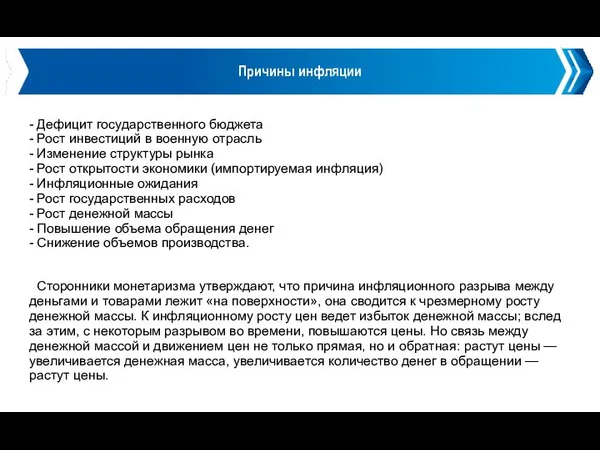 Причины инфляции

- Дефицит государственного бюджета
- Рост инвестиций в военную отрасль
- Изменение структуры рынка
- Рост открытости экономики (импортируемая инфляция)
- Инфляционные ожидания
- Рост государственных расходов
- Рост денежной массы
- Повышение объема обращения денег
- Снижение объемов производства.

Сторонники монетаризма утверждают, что причина инфляционного разрыва между деньгами и товарами лежит «на поверхности», она сводится к чрезмерному росту денежной массы. К инфляционному росту цен ведет избыток денежной массы; вслед за этим, с некоторым разрывом во времени, повышаются цены. Но связь между денежной массой и движением цен не только прямая, но и обратная: растут цены — увеличивается денежная масса, увеличивается количество денег в обращении — растут цены.